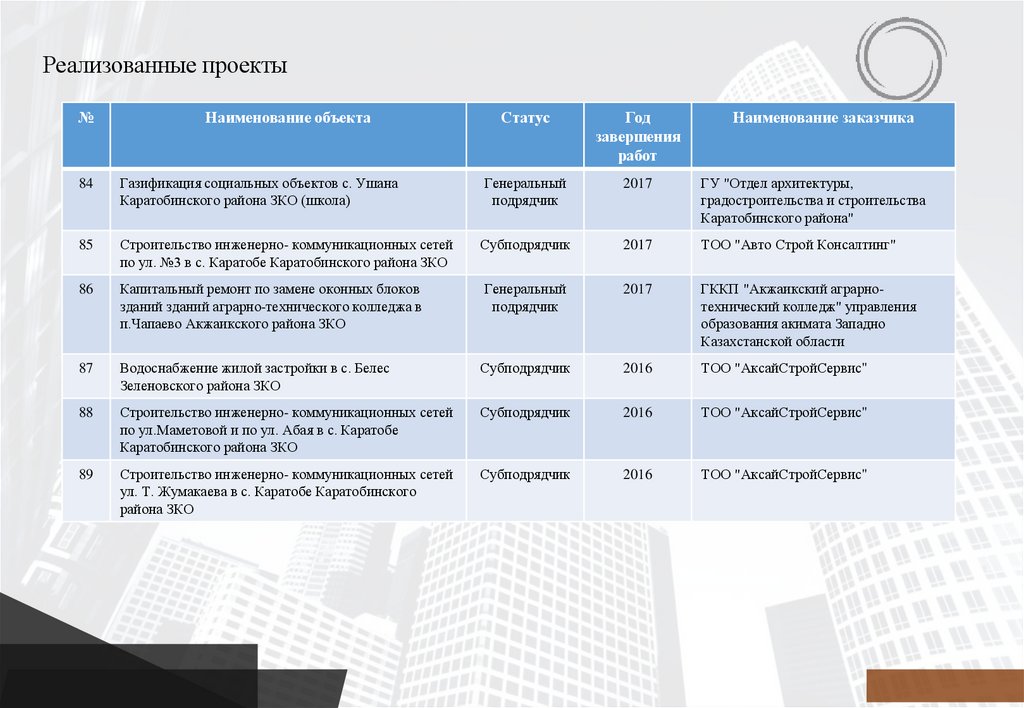 Реализованные проекты

| № | Наименование объекта | Статус | Год завершения работ | Наименование заказчика |
|---|---|---|---|---|
| 84 | Газификация социальных объектов с. Ушана Каратобинского района ЗКО (школа) | Генеральный подрядчик | 2017 | ГУ "Отдел архитектуры, градостроительства и строительства Каратобинского района" |
| 85 | Строительство инженерно- коммуникационных сетей по ул. №3 в с. Каратобе Каратобинского района ЗКО | Субподрядчик | 2017 | ТОО "Авто Строй Консалтинг" |
| 86 | Капитальный ремонт по замене оконных блоков зданий зданий аграрно-технического колледжа в п.Чапаево Акжаикского района ЗКО | Генеральный подрядчик | 2017 | ГККП "Акжаикский аграрно-технический колледж" управления образования акимата Западно Казахстанской области |
| 87 | Водоснабжение жилой застройки в с. Белес Зеленовского района ЗКО | Субподрядчик | 2016 | ТОО "АксайСтройСервис" |
| 88 | Строительство инженерно- коммуникационных сетей по ул.Маметовой и по ул. Абая в с. Каратобе Каратобинского района ЗКО | Субподрядчик | 2016 | ТОО "АксайСтройСервис" |
| 89 | Строительство инженерно- коммуникационных сетей ул. Т. Жумакаева в с. Каратобе Каратобинского района ЗКО | Субподрядчик | 2016 | ТОО "АксайСтройСервис" |